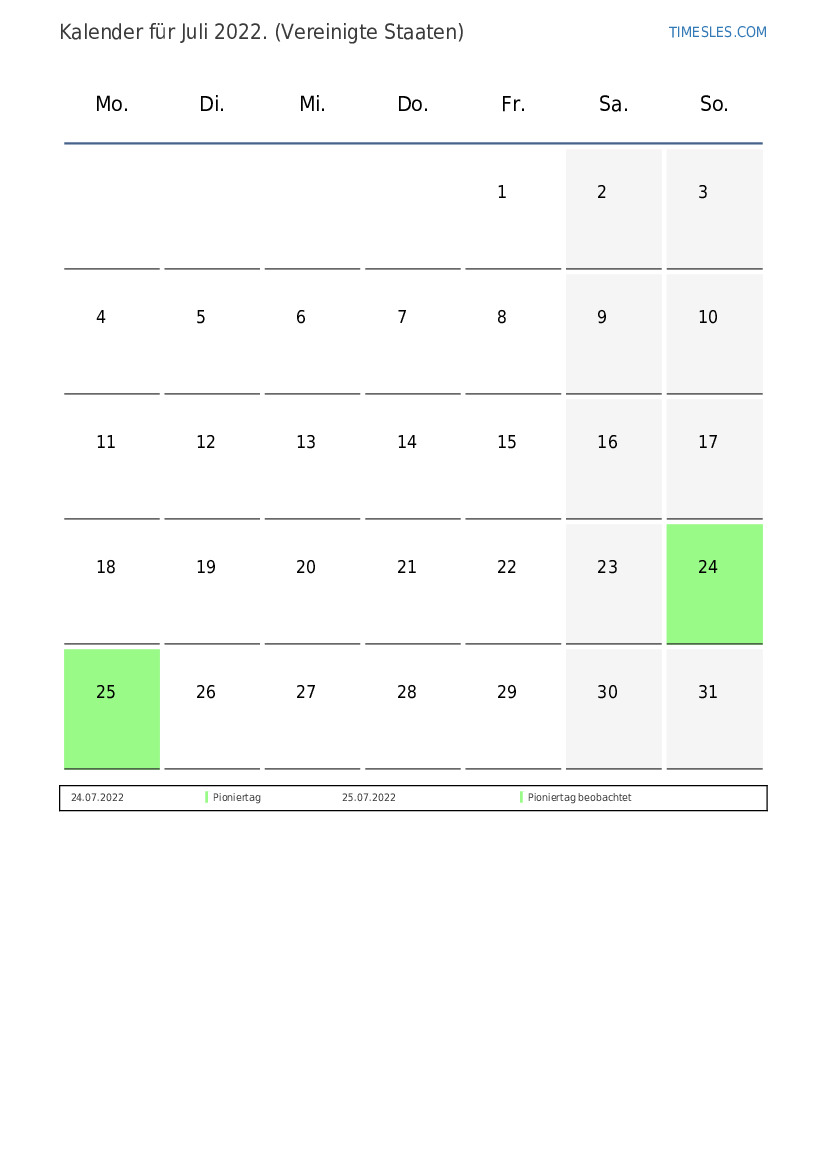 Kalender für Juli 2022. (Vereinigte Staaten)

TIMESLES.COM

| Mo. | Di. | Mi. | Do. | Fr. | Sa. | So. |
|---|---|---|---|---|---|---|
| | | | | 1 | 2 | 3 |
| 4 | 5 | 6 | 7 | 8 | 9 | 10 |
| 11 | 12 | 13 | 14 | 15 | 16 | 17 |
| 18 | 19 | 20 | 21 | 22 | 23 | 24 |
| 25 | 26 | 27 | 28 | 29 | 30 | 31 |

24.07.2022 Pioniertag 25.07.2022 Pioniertag beobachtet